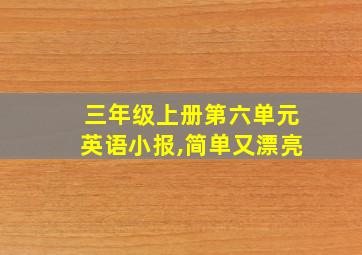 三年级上册第六单元
英语小报,简单又漂亮